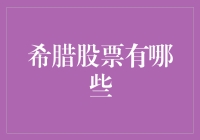 希腊股票有哪些